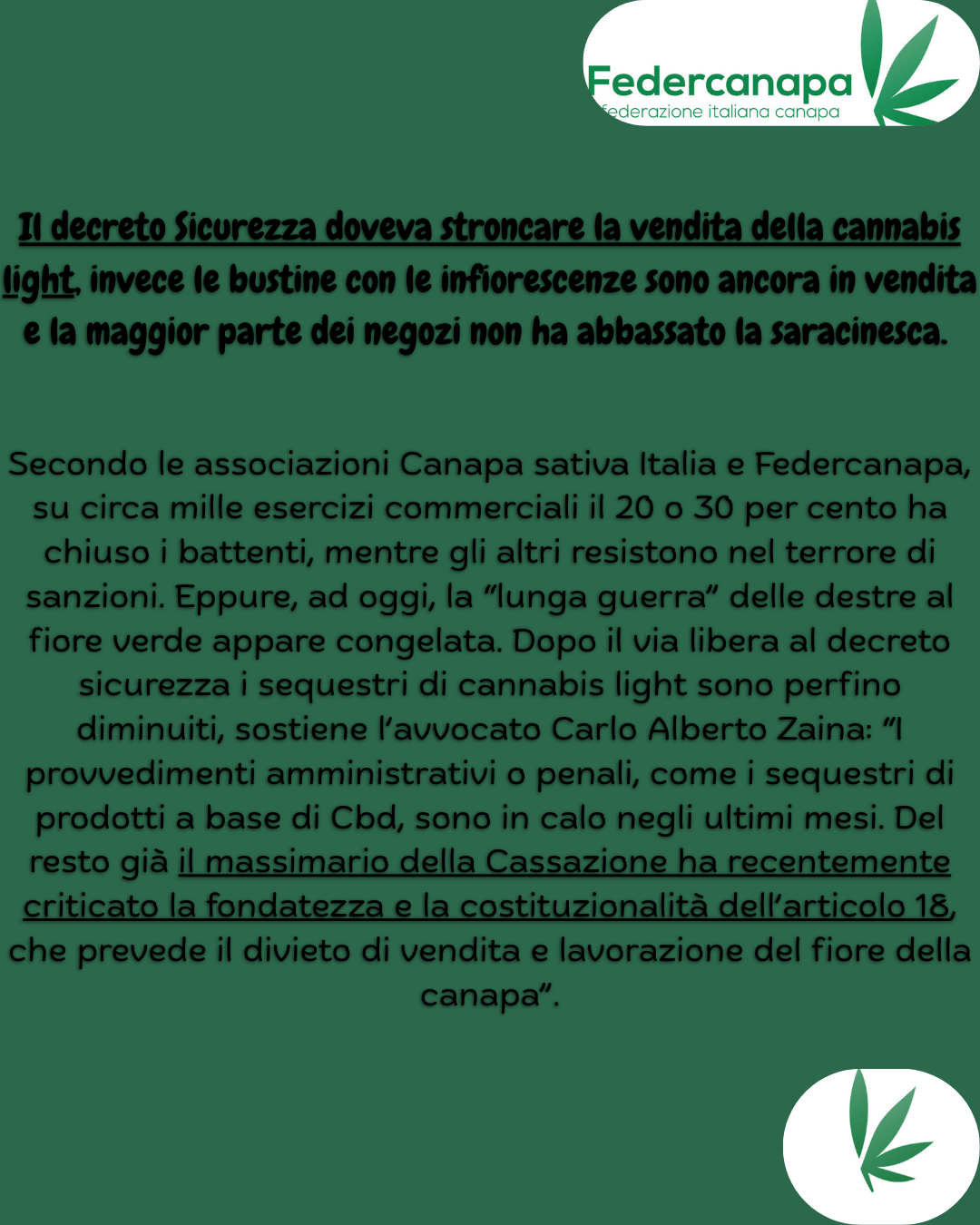 Federcanapa
federazione italiana canapa

Il decreto Sicurezza doveva stroncare la vendita della cannabis light, invece le bustine con le infiorescenze sono ancora in vendita e la maggior parte dei negozi non ha abbassato la saracinesca.

Secondo le associazioni Canapa sativa Italia e Federcanapa, su circa mille esercizi commerciali il 20 o 30 per cento ha chiuso i battenti, mentre gli altri resistono nel terrore di sanzioni. Eppure, ad oggi, la "lunga guerra" delle destre al fiore verde appare congelata. Dopo il via libera al decreto sicurezza i sequestri di cannabis light sono perfino diminuiti, sostiene l'avvocato Carlo Alberto Zaina: "I provvedimenti amministrativi o penali, come i sequestri di prodotti a base di Cbd, sono in calo negli ultimi mesi. Del resto già il massimario della Cassazione ha recentemente criticato la fondatezza e la costituzionalità dell'articolo 18, che prevede il divieto di vendita e lavorazione del fiore della canapa".